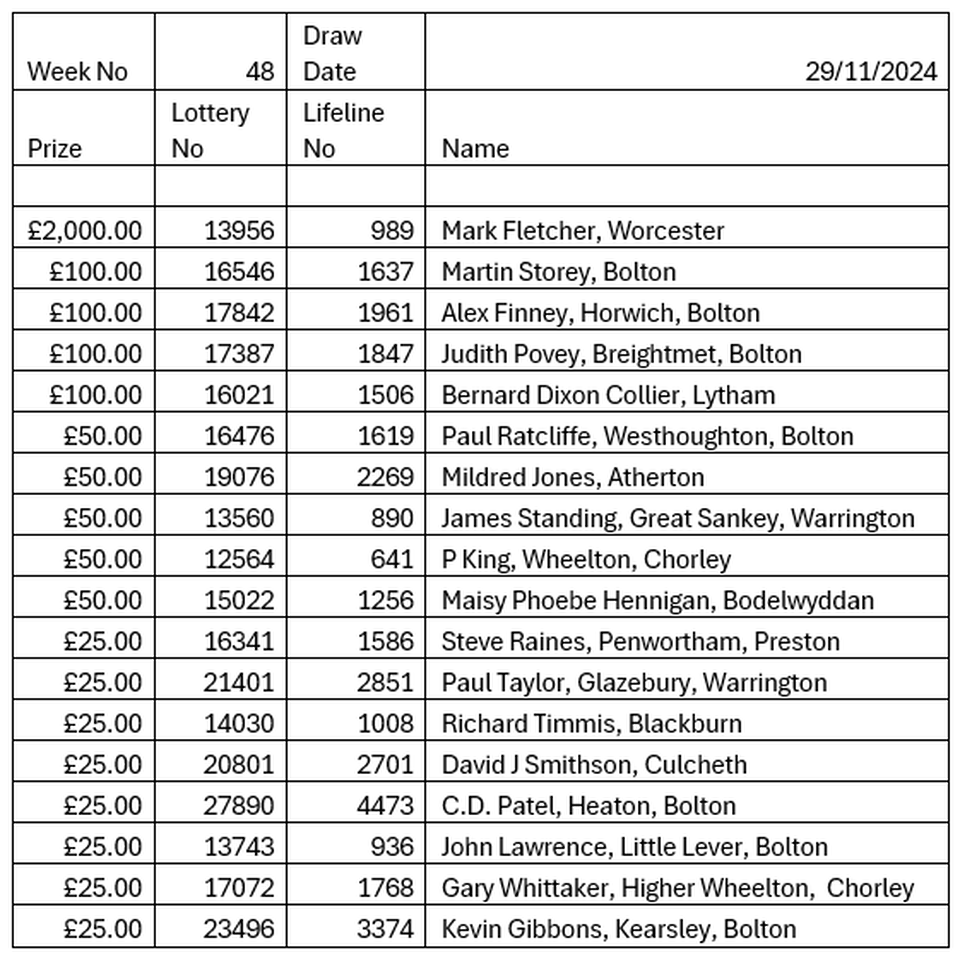 | Week No | 48 | Draw Date | 29/11/2024 |
|---|---|---|---|
| Prize | Lottery No | Lifeline No | Name |
| | | | |
| £2,000.00 | 13956 | 989 | Mark Fletcher, Worcester |
| £100.00 | 16546 | 1637 | Martin Storey, Bolton |
| £100.00 | 17842 | 1961 | Alex Finney, Horwich, Bolton |
| £100.00 | 17387 | 1847 | Judith Povey, Breightmet, Bolton |
| £100.00 | 16021 | 1506 | Bernard Dixon Collier, Lytham |
| £50.00 | 16476 | 1619 | Paul Ratcliffe, Westhoughton, Bolton |
| £50.00 | 19076 | 2269 | Mildred Jones, Atherton |
| £50.00 | 13560 | 890 | James Standing, Great Sankey, Warrington |
| £50.00 | 12564 | 641 | P King, Wheelton, Chorley |
| £50.00 | 15022 | 1256 | Maisy Phoebe Hennigan, Bodelwyddan |
| £25.00 | 16341 | 1586 | Steve Raines, Penwortham, Preston |
| £25.00 | 21401 | 2851 | Paul Taylor, Glazebury, Warrington |
| £25.00 | 14030 | 1008 | Richard Timmis, Blackburn |
| £25.00 | 20801 | 2701 | David J Smithson, Culcheth |
| £25.00 | 27890 | 4473 | C.D. Patel, Heaton, Bolton |
| £25.00 | 13743 | 936 | John Lawrence, Little Lever, Bolton |
| £25.00 | 17072 | 1768 | Gary Whittaker, Higher Wheelton, Chorley |
| £25.00 | 23496 | 3374 | Kevin Gibbons, Kearsley, Bolton |